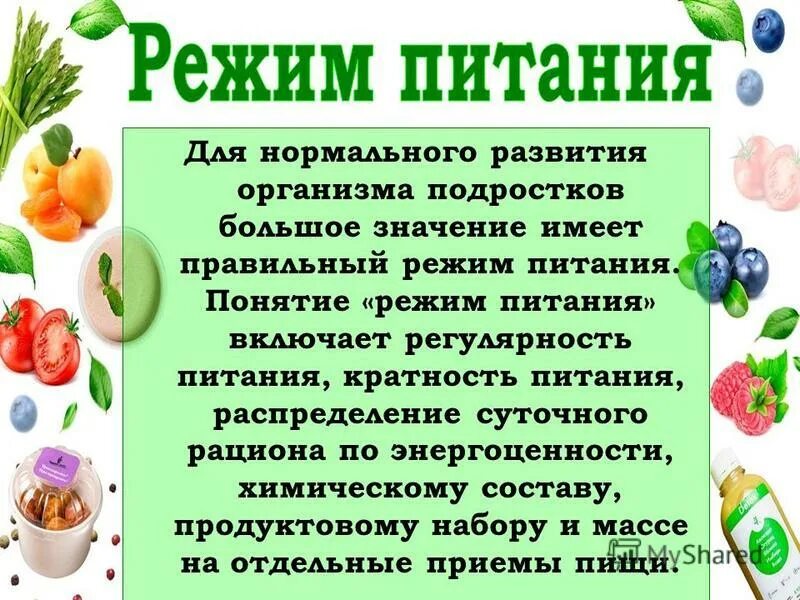 Режим питания

Для нормального развития организма подростков большое значение имеет правильный режим питания. Понятие «режим питания» включает регулярность питания, кратность питания, распределение суточного рациона по энергоценности, химическому составу, продуктовому набору и массе на отдельные приемы пищи.

MyShared